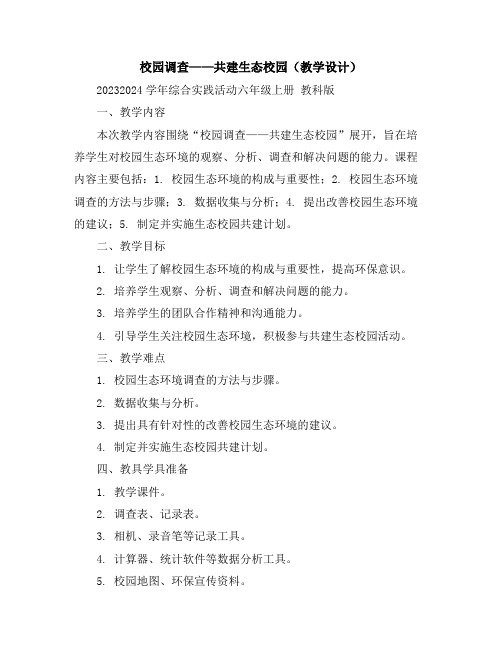 校园调查——共建生态校园（教学设计）

20232024 学年综合实践活动六年级上册 教科版

一、教学内容

本次教学内容围绕“校园调查——共建生态校园”展开，旨在培养学生对校园生态环境的观察、分析、调查和解决问题的能力。课程内容主要包括：1. 校园生态环境的构成与重要性；2. 校园生态环境调查的方法与步骤；3. 数据收集与分析；4. 提出改善校园生态环境的建议；5. 制定并实施生态校园共建计划。

二、教学目标

1. 让学生了解校园生态环境的构成与重要性，提高环保意识。

2. 培养学生观察、分析、调查和解决问题的能力。

3. 培养学生的团队合作精神和沟通能力。

4. 引导学生关注校园生态环境，积极参与共建生态校园活动。

三、教学难点

1. 校园生态环境调查的方法与步骤。

2. 数据收集与分析。

3. 提出具有针对性的改善校园生态环境的建议。

4. 制定并实施生态校园共建计划。

四、教具学具准备

1. 教学课件。

2. 调查表、记录表。

3. 相机、录音笔等记录工具。

4. 计算器、统计软件等数据分析工具。

5. 校园地图、环保宣传资料。